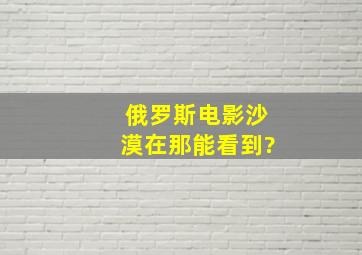 俄罗斯电影沙漠在那能看到?